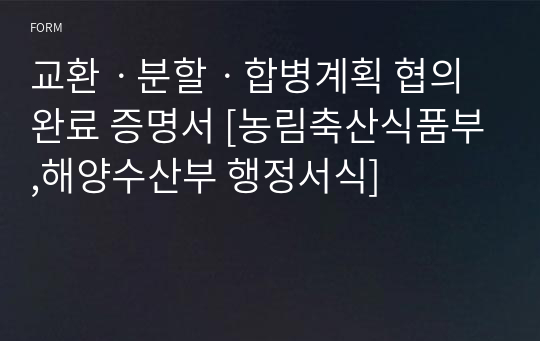 FORM

교환ㆍ분할ㆍ합병계획 협의 완료 증명서 [농림축산식품부,해양수산부 행정서식]